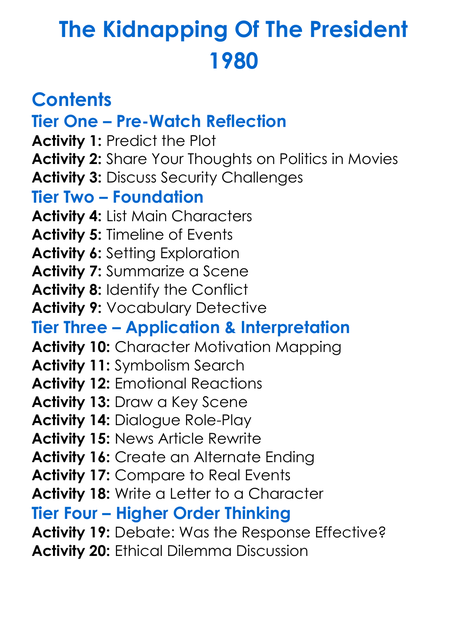 The Kidnapping Of The President
1980

Contents
Tier One – Pre-Watch Reflection
Activity 1: Predict the Plot
Activity 2: Share Your Thoughts on Politics in Movies
Activity 3: Discuss Security Challenges
Tier Two – Foundation
Activity 4: List Main Characters
Activity 5: Timeline of Events
Activity 6: Setting Exploration
Activity 7: Summarize a Scene
Activity 8: Identify the Conflict
Activity 9: Vocabulary Detective
Tier Three – Application & Interpretation
Activity 10: Character Motivation Mapping
Activity 11: Symbolism Search
Activity 12: Emotional Reactions
Activity 13: Draw a Key Scene
Activity 14: Dialogue Role-Play
Activity 15: News Article Rewrite
Activity 16: Create an Alternate Ending
Activity 17: Compare to Real Events
Activity 18: Write a Letter to a Character
Tier Four – Higher Order Thinking
Activity 19: Debate: Was the Response Effective?
Activity 20: Ethical Dilemma Discussion